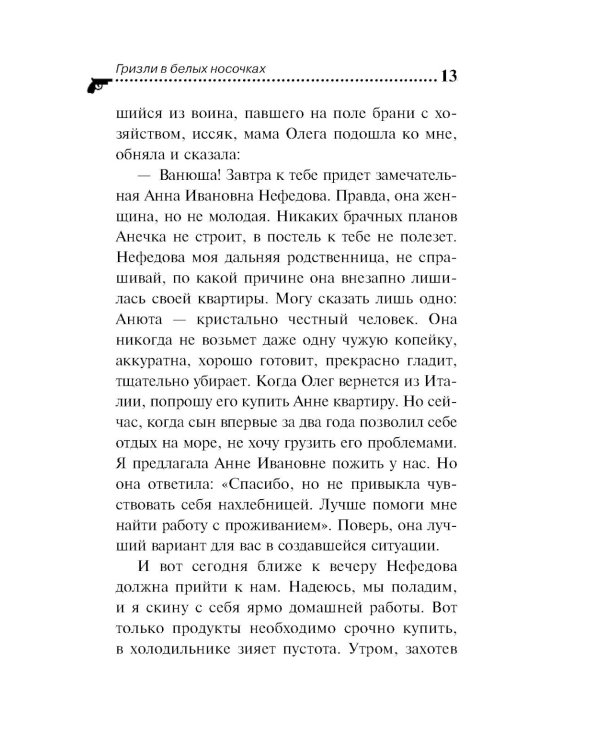 Гризли в белых носочках 13

шийся из воина, павшего на поле брани с хозяйством, иссяк, мама Олега подошла ко мне, обняла и сказала:

— Ванюша! Завтра к тебе придет замечательная Анна Ивановна Нефедова. Правда, она женщина, но не молодая. Никаких брачных планов Анечка не строит, в постель к тебе не полезет. Нефедова моя дальняя родственница, не спрашивай, по какой причине она внезапно лишилась своей квартиры. Могу сказать лишь одно: Анюта — кристально честный человек. Она никогда не возьмет даже одну чужую копейку, аккуратна, хорошо готовит, прекрасно гладит, тщательно убирает. Когда Олег вернется из Италии, попрошу его купить Анне квартиру. Но сейчас, когда сын впервые за два года позволил себе отдых на море, не хочу грузить его проблемами. Я предлагала Анне Ивановне пожить у нас. Но она ответила: «Спасибо, но не привыкла чувствовать себя нахлебницей. Лучше помоги мне найти работу с проживанием». Поверь, она лучший вариант для вас в создавшейся ситуации.

И вот сегодня ближе к вечеру Нефедова должна прийти к нам. Надеюсь, мы поладим, и я скину с себя ярмо домашней работы. Вот только продукты необходимо срочно купить, в холодильнике зияет пустота. Утром, захотев